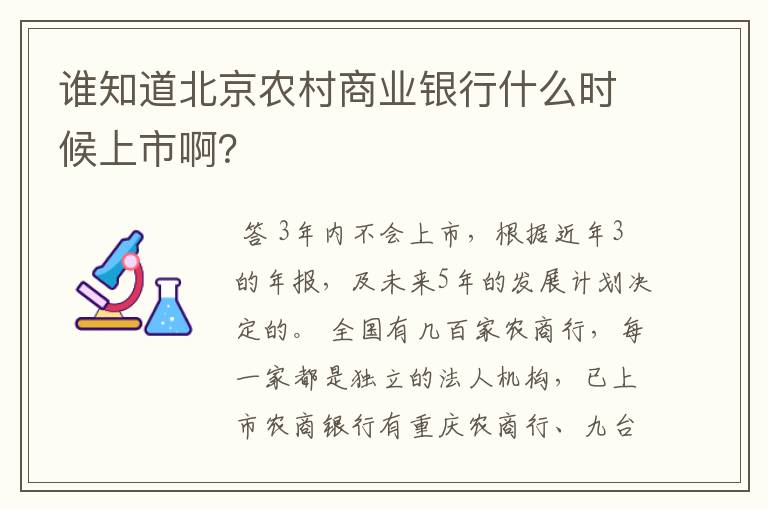 谁知道北京农村商业银行什么时候上市啊?

答 3年内不会上市，根据近年3的年报，及未来5年的发展计划决定的。 全国有几百家农商行，每一家都是独立的法人机构，已上市农商银行有重庆农商行、九台